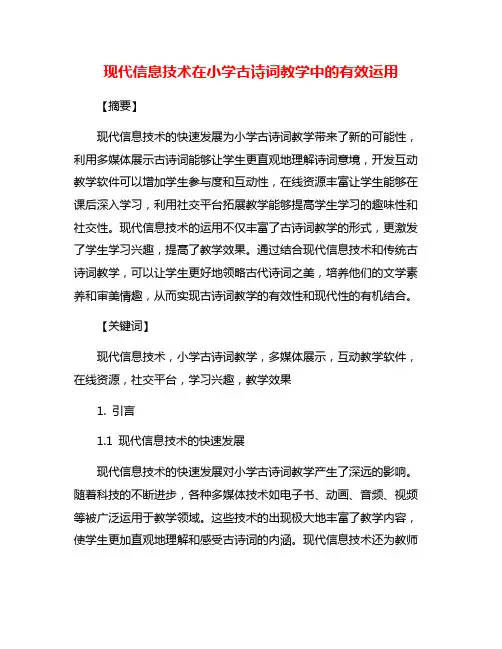 现代信息技术在小学古诗词教学中的有效运用

【摘要】

现代信息技术的快速发展为小学古诗词教学带来了新的可能性，利用多媒体展示古诗词能够让学生更直观地理解诗词意境，开发互动教学软件可以增加学生参与度和互动性，在线资源丰富让学生能够在课后深入学习，利用社交平台拓展教学能够提高学生学习的趣味性和社交性。现代信息技术的运用不仅丰富了古诗词教学的形式，更激发了学生学习兴趣，提高了教学效果。通过结合现代信息技术和传统古诗词教学，可以让学生更好地领略古代诗词之美，培养他们的文学素养和审美情趣，从而实现古诗词教学的有效性和现代性的有机结合。

【关键词】

现代信息技术，小学古诗词教学，多媒体展示，互动教学软件，在线资源，社交平台，学习兴趣，教学效果

1. 引言

1.1 现代信息技术的快速发展

现代信息技术的快速发展对小学古诗词教学产生了深远的影响。随着科技的不断进步，各种多媒体技术如电子书、动画、音频、视频等被广泛运用于教学领域。这些技术的出现极大地丰富了教学内容，使学生更加直观地理解和感受古诗词的内涵。现代信息技术还为教师